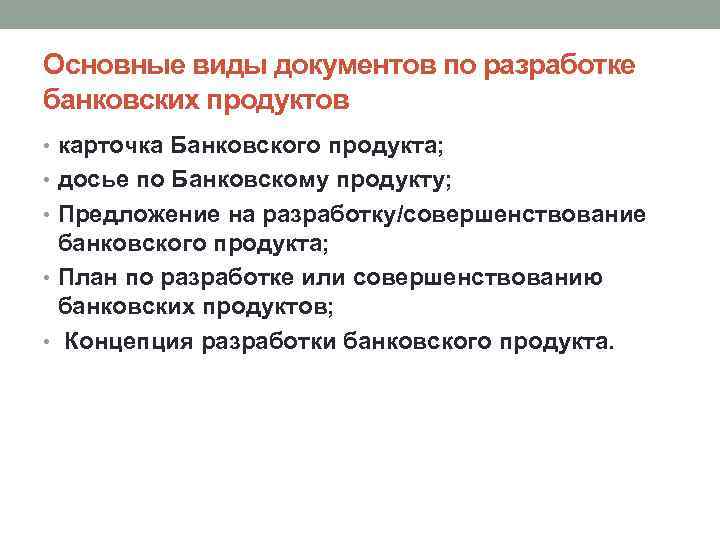 Основные виды документов по разработке банковских продуктов

• карточка Банковского продукта;
• досье по Банковскому продукту;
• Предложение на разработку/совершенствование банковского продукта;
• План по разработке или совершенствованию банковских продуктов;
• Концепция разработки банковского продукта.